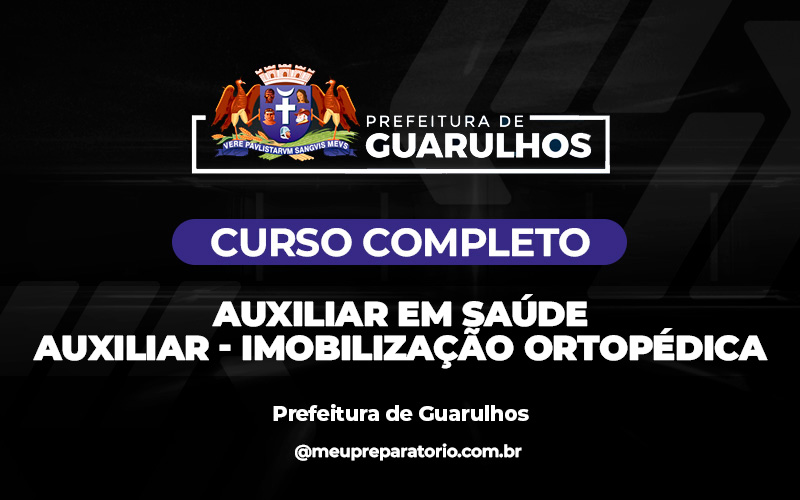 VERE PAVLISTARVM SANGVIS MEVS

PREFEITURA DE
GUARULHOS

CURSO COMPLETO

AUXILIAR EM SAÚDE
AUXILIAR - IMOBILIZAÇÃO ORTOPÉDICA

Prefeitura de Guarulhos

@meupreparatorio.com.br